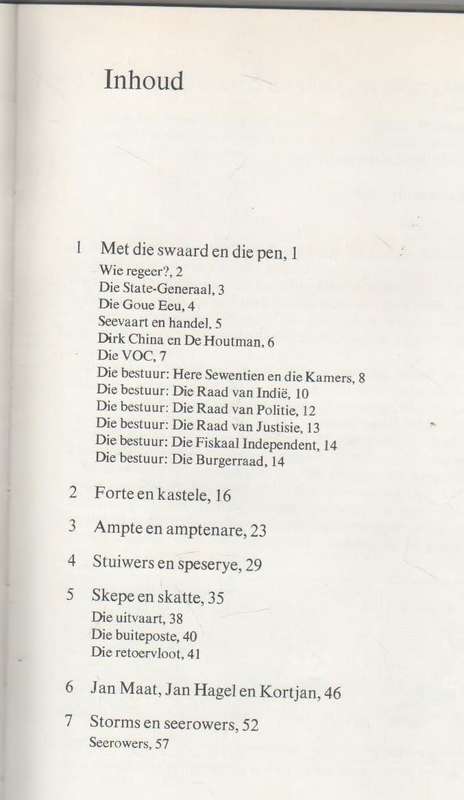 Inhoud

1 Met die swaard en die pen, 1
Wie regeer?, 2
Die State-Generaal, 3
Die Goue Eeu, 4
Seevaart en handel, 5
Dirk China en De Houtman, 6
Die VOC, 7
Die bestuur: Here Sewentien en die Kamers, 8
Die bestuur: Die Raad van Indië, 10
Die bestuur: Die Raad van Politie, 12
Die bestuur: Die Raad van Justisie, 13
Die bestuur: Die Fiskaal Independent, 14
Die bestuur: Die Burgerraad, 14

2 Forte en kastele, 16

3 Ampte en amptenare, 23

4 Stuiwers en speserye, 29

5 Skepe en skatte, 35
Die uitvaart, 38
Die buiteposte, 40
Die retoervloot, 41

6 Jan Maat, Jan Hagel en Kortjan, 46

7 Storms en seerowers, 52
Seerowers, 57